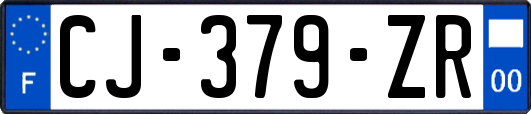 F
CJ-379-ZR
00